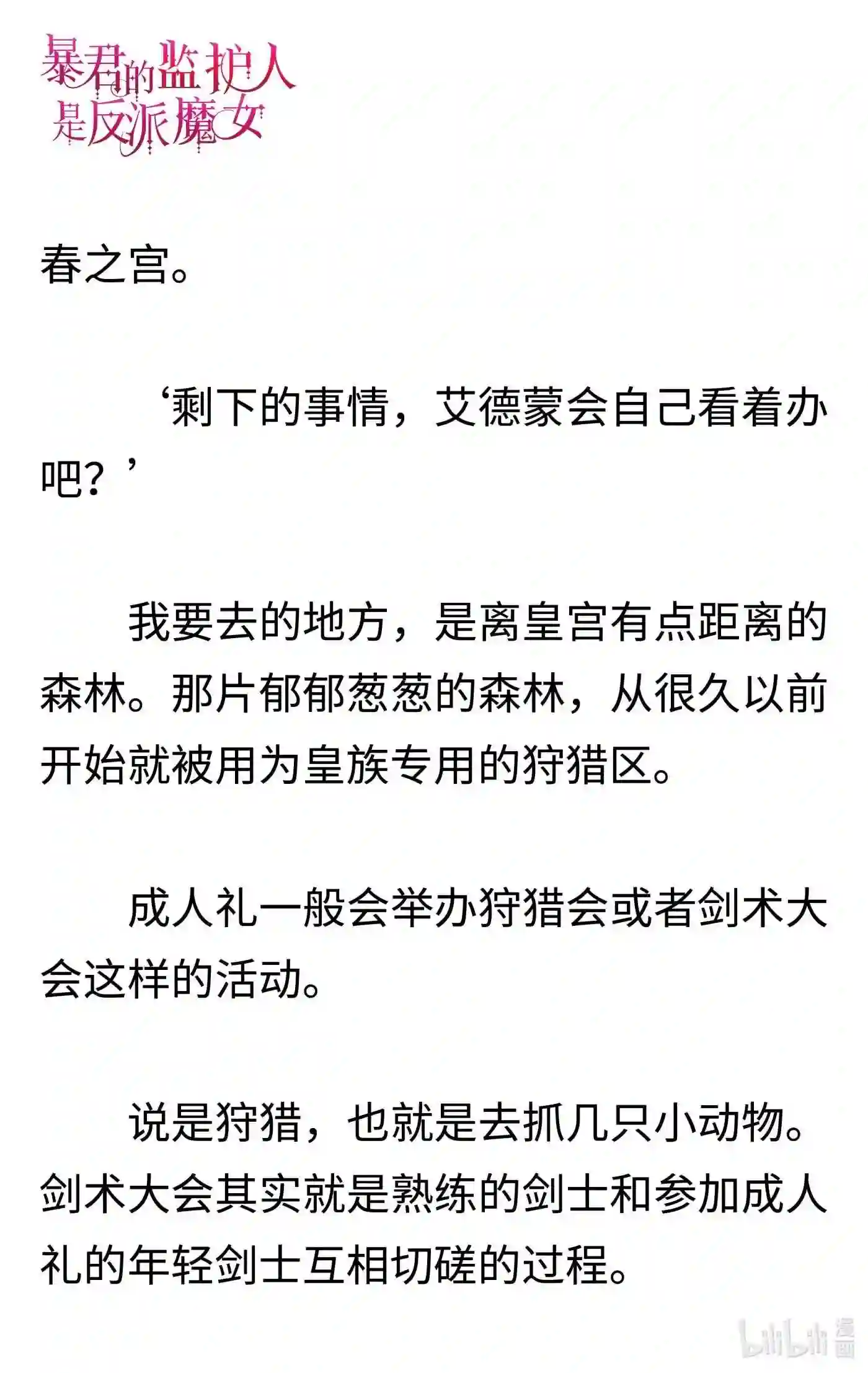 暴君的监护人是反派魔女

春之宫。

‘剩下的事情，艾德蒙会自己看着办吧？’

我要去的地方，是离皇宫有点距离的森林。那片郁郁葱葱的森林，从很久以前开始就被用为皇族专用的狩猎区。

成人礼一般会举办狩猎会或者剑术大会这样的活动。

说是狩猎，也就是去抓几只小动物。剑术大会其实就是熟练的剑士和参加成人礼的年轻剑士互相切磋的过程。

bilibili 漫画